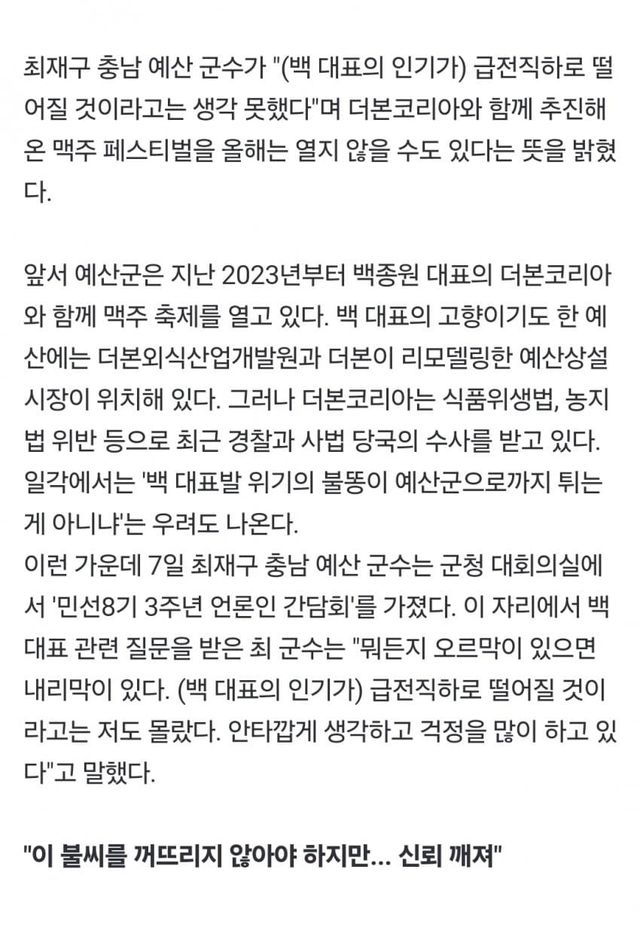 최재구 충남 예산 군수가 "(백 대표의 인기가) 급전직하로 떨어질 것이라고는 생각 못했다"며 더본코리아와 함께 추진해 온 맥주 페스티벌을 올해는 열지 않을 수도 있다는 뜻을 밝혔다.

앞서 예산군은 지난 2023년부터 백종원 대표의 더본코리아와 함께 맥주 축제를 열고 있다. 백 대표의 고향이기도 한 예산에는 더본외식산업개발원과 더본이 리모델링한 예산상설시장이 위치해 있다. 그러나 더본코리아는 식품위생법, 농지법 위반 등으로 최근 경찰과 사법 당국의 수사를 받고 있다. 일각에서는 '백 대표발 위기의 불똥이 예산군으로까지 튀는 게 아니냐'는 우려도 나온다.
이런 가운데 7일 최재구 충남 예산 군수는 군청 대회의실에서 '민선8기 3주년 언론인 간담회'를 가졌다. 이 자리에서 백 대표 관련 질문을 받은 최 군수는 "뭐든지 오르막이 있으면 내리막이 있다. (백 대표의 인기가) 급전직하로 떨어질 것이라고는 저도 몰랐다. 안타깝게 생각하고 걱정을 많이 하고 있다"고 말했다.

"이 불씨를 꺼뜨리지 않아야 하지만... 신뢰 깨져"